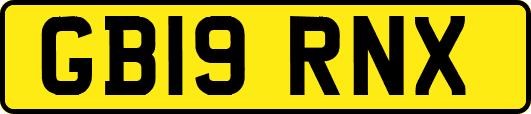 GB19 RNX